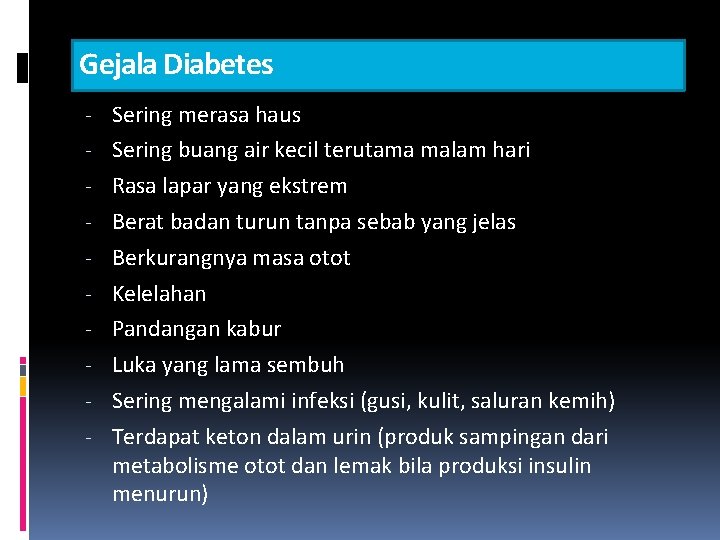 Gejala Diabetes

- Sering merasa haus
- Sering buang air kecil terutama malam hari
- Rasa lapar yang ekstrem
- Berat badan turun tanpa sebab yang jelas
- Berkurangnya masa otot
- Kelelahan
- Pandangan kabur
- Luka yang lama sembuh
- Sering mengalami infeksi (gusi, kulit, saluran kemih)
- Terdapat keton dalam urin (produk sampingan dari metabolisme otot dan lemak bila produksi insulin menurun)